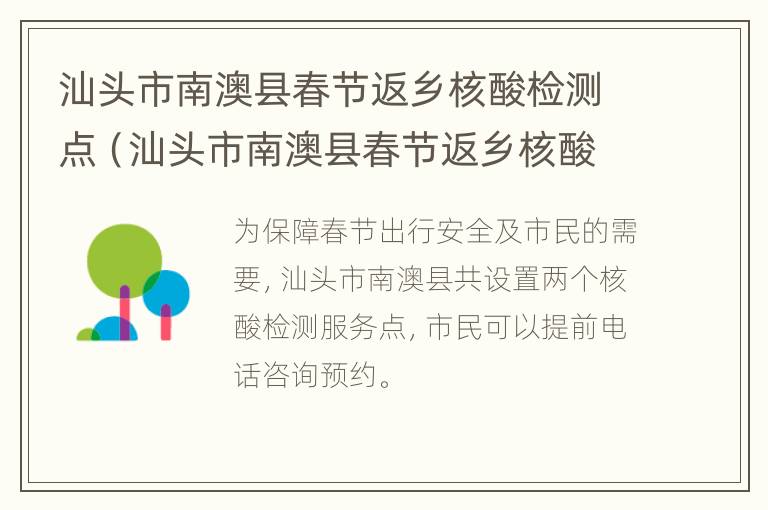 汕头市南澳县春节返乡核酸检测点（汕头市南澳县春节返乡核酸

为保障春节出行安全及市民的需要，汕头市南澳县共设置两个核酸检测服务点，市民可以提前电话咨询预约。